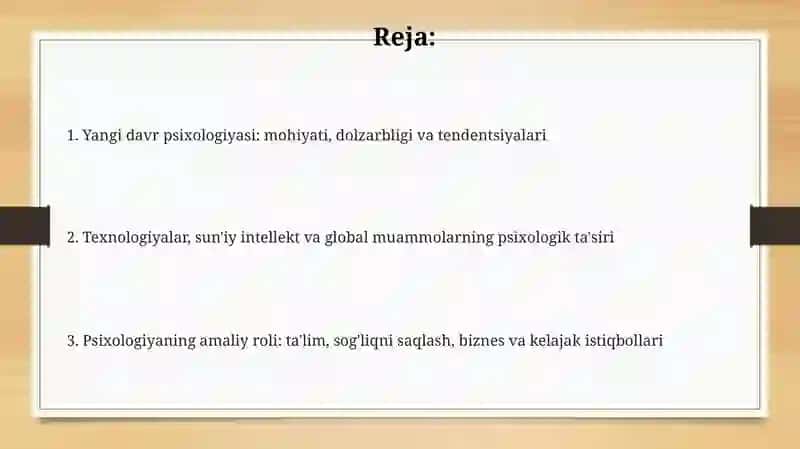 Reja:

1. Yangi davr psixologiyasi: mohiyati, dolzarbligi va tendentsiyalari

2. Texnologiyalar, sun'iy intellekt va global muammolarning psixologik ta'siri

3. Psixologiyaning amaliy roli: ta'lim, sog'liqni saqlash, biznes va kelajak istiqbollari